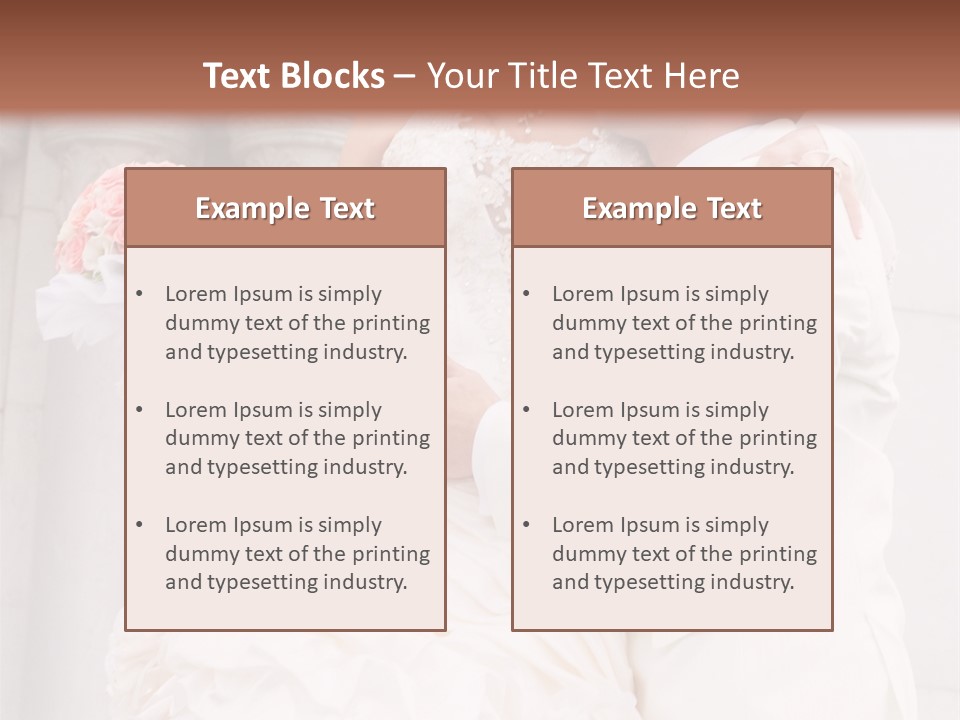 Text Blocks – Your Title Text Here

Example Text

• Lorem Ipsum is simply dummy text of the printing and typesetting industry.
• Lorem Ipsum is simply dummy text of the printing and typesetting industry.
• Lorem Ipsum is simply dummy text of the printing and typesetting industry.

Example Text

• Lorem Ipsum is simply dummy text of the printing and typesetting industry.
• Lorem Ipsum is simply dummy text of the printing and typesetting industry.
• Lorem Ipsum is simply dummy text of the printing and typesetting industry.